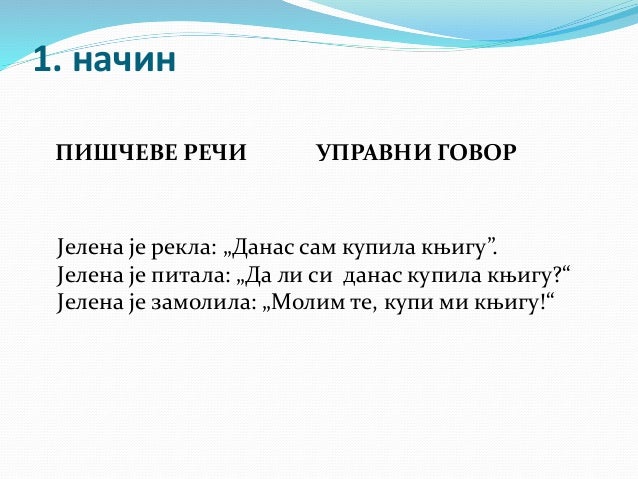 1. начин

ПИШЧЕВЕ РЕЧИ УПРАВНИ ГОВОР

Јелена је рекла: „Данас сам купила књигу”.
Јелена је питала: „Да ли си данас купила књигу?“
Јелена је замолила: „Молим те, купи ми књигу!“